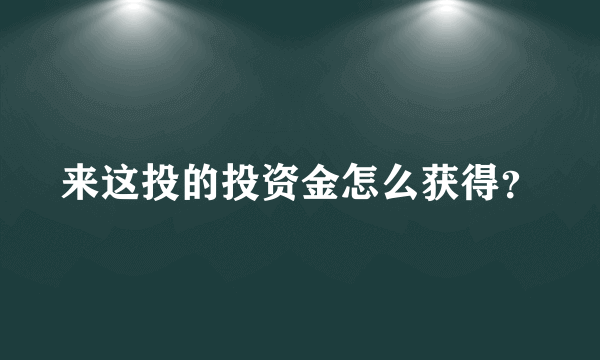 来这投的投资金怎么获得?